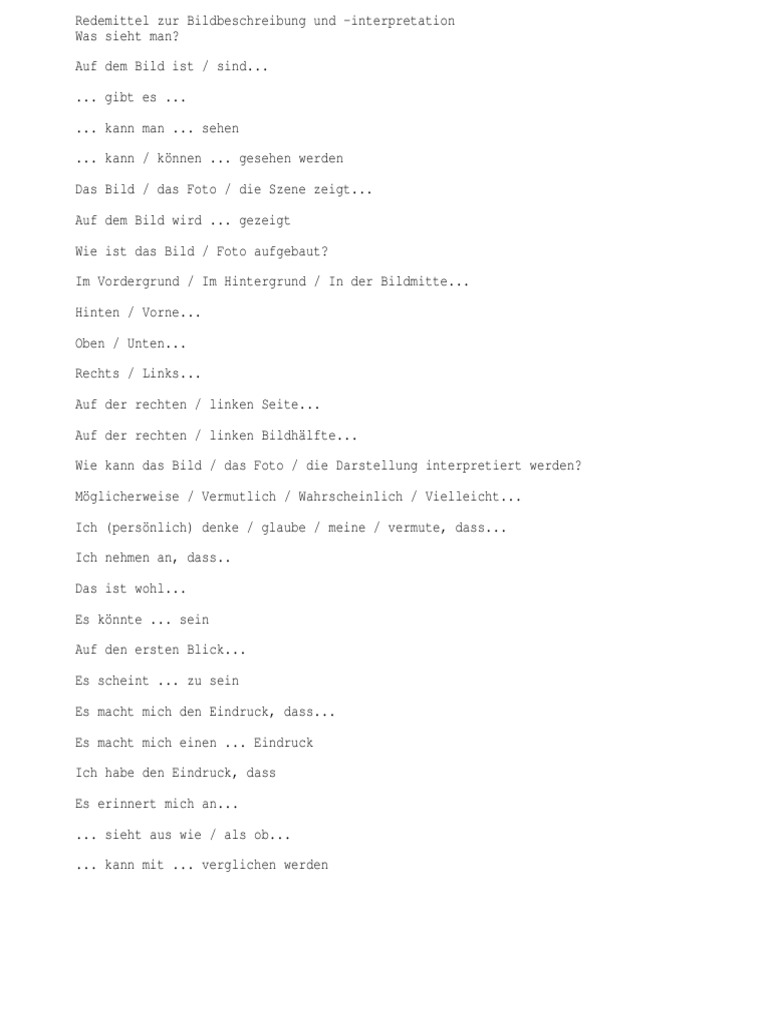 Redemittel zur Bildbeschreibung und -interpretation
Was sieht man?

Auf dem Bild ist / sind...

... gibt es ...

... kann man ... sehen

... kann / können ... gesehen werden

Das Bild / das Foto / die Szene zeigt...

Auf dem Bild wird ... gezeigt

Wie ist das Bild / Foto aufgebaut?

Im Vordergrund / Im Hintergrund / In der Bildmitte...

Hinten / Vorne...

Oben / Unten...

Rechts / Links...

Auf der rechten / linken Seite...

Auf der rechten / linken Bildhälfte...

Wie kann das Bild / das Foto / die Darstellung interpretiert werden?

Möglicherweise / Vermutlich / Wahrscheinlich / Vielleicht...

Ich (persönlich) denke / glaube / meine / vermute, dass...

Ich nehmen an, dass..

Das ist wohl...

Es könnte ... sein

Auf den ersten Blick...

Es scheint ... zu sein

Es macht mich den Eindruck, dass...

Es macht mich einen ... Eindruck

Ich habe den Eindruck, dass

Es erinnert mich an...

... sieht aus wie / als ob...

... kann mit ... verglichen werden